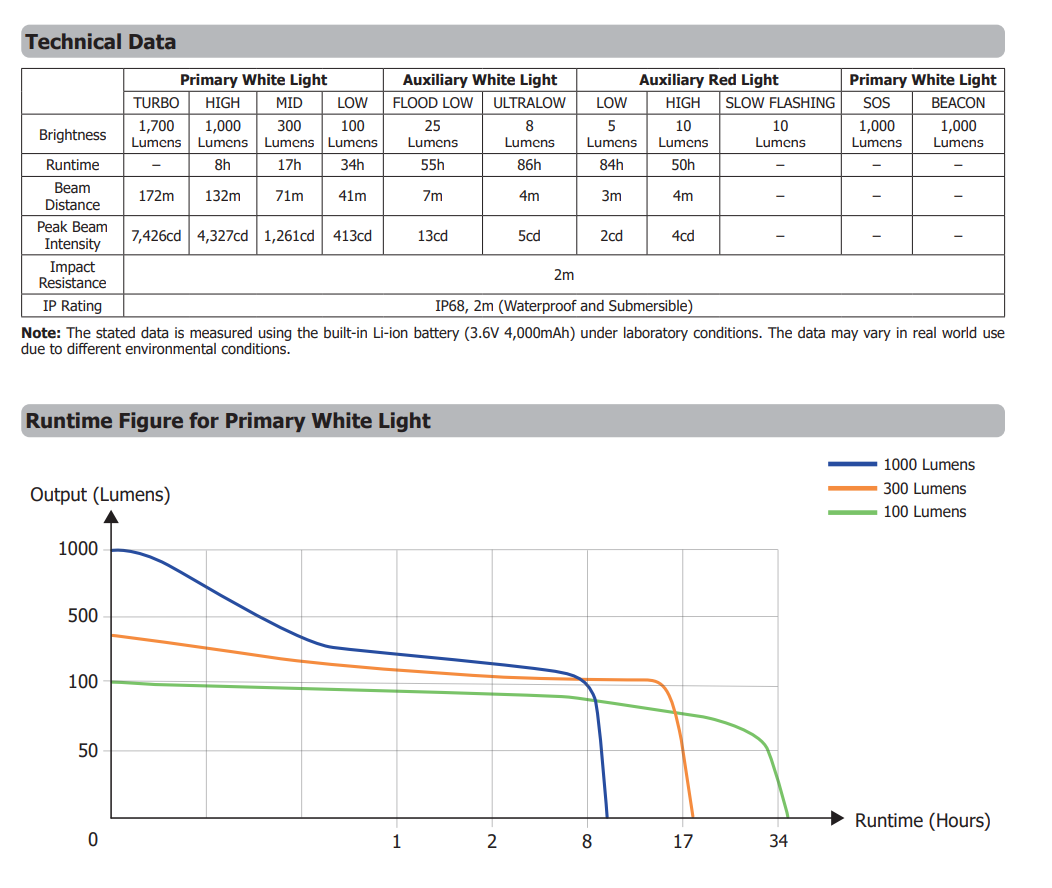 Technical Data

| | Primary White Light | | | | Auxiliary White Light | | Auxiliary Red Light | | | Primary White Light | |
|---|---|---|---|---|---|---|---|---|---|---|---|
| | TURBO | HIGH | MID | LOW | FLOOD LOW | ULTRALOW | LOW | HIGH | SLOW FLASHING | SOS | BEACON |
| Brightness | 1,700 Lumens | 1,000 Lumens | 300 Lumens | 100 Lumens | 25 Lumens | 8 Lumens | 5 Lumens | 10 Lumens | 10 Lumens | 1,000 Lumens | 1,000 Lumens |
| Runtime | – | 8h | 17h | 34h | 55h | 86h | 84h | 50h | – | – | – |
| Beam Distance | 172m | 132m | 71m | 41m | 7m | 4m | 3m | 4m | – | – | – |
| Peak Beam Intensity | 7,426cd | 4,327cd | 1,261cd | 413cd | 13cd | 5cd | 2cd | 4cd | – | – | – |
| Impact Resistance | 2m | | | | | | | | | | |
| IP Rating | IP68, 2m (Waterproof and Submersible) | | | | | | | | | | |

Note: The stated data is measured using the built-in Li-ion battery (3.6V 4,000mAh) under laboratory conditions. The data may vary in real world use due to different environmental conditions.

Runtime Figure for Primary White Light

1000 Lumens
300 Lumens
100 Lumens

Output (Lumens)

1000
500
100
50
0
1
2
8
17
34
Runtime (Hours)